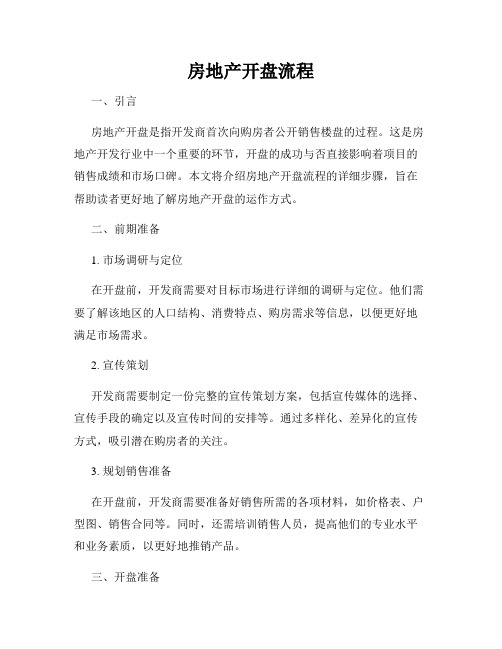 房地产开盘流程

一、引言

房地产开盘是指开发商首次向购房者公开销售楼盘的过程。这是房地产开发行业中一个重要的环节，开盘的成功与否直接影响着项目的销售成绩和市场口碑。本文将介绍房地产开盘流程的详细步骤，旨在帮助读者更好地了解房地产开盘的运作方式。

二、前期准备

1. 市场调研与定位

在开盘前，开发商需要对目标市场进行详细的调研与定位。他们需要了解该地区的人口结构、消费特点、购房需求等信息，以便更好地满足市场需求。

2. 宣传策划

开发商需要制定一份完整的宣传策划方案，包括宣传媒体的选择、宣传手段的确定以及宣传时间的安排等。通过多样化、差异化的宣传方式，吸引潜在购房者的关注。

3. 规划销售准备

在开盘前，开发商需要准备好销售所需的各项材料，如价格表、户型图、销售合同等。同时，还需培训销售人员，提高他们的专业水平和业务素质，以更好地推销产品。

三、开盘准备